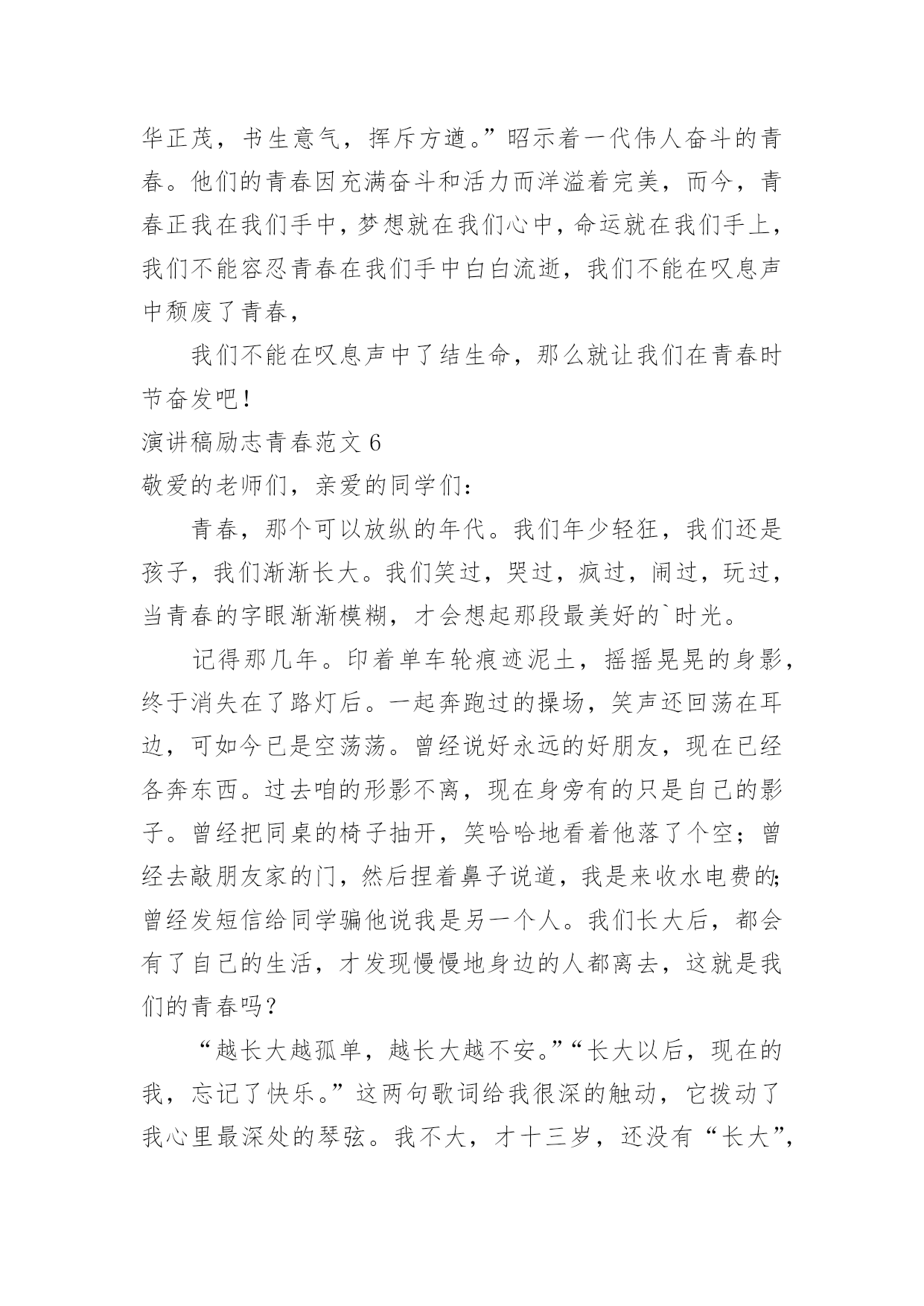 华正茂，书生意气，挥斥方遒。”昭示着一代伟人奋斗的青春。他们的青春因充满奋斗和活力而洋溢着完美，而今，青春正我在我们手中，梦想就在我们心中，命运就在我们手上，我们不能容忍青春在我们手中白白流逝，我们不能在叹息声中颓废了青春，

我们不能在叹息声中了结生命，那么就让我们在青春时节奋发吧！

演讲稿励志青春范文 6

敬爱的老师们，亲爱的同学们：

青春，那个可以放纵的年代。我们年少轻狂，我们还是孩子，我们渐渐长大。我们笑过，哭过，疯过，闹过，玩过，当青春的字眼渐渐模糊，才会想起那段最美好的`时光。

记得那几年。印着单车轮痕迹泥土，摇摇晃晃的身影，终于消失在了路灯后。一起奔跑过的操场，笑声还回荡在耳边，可如今已是空荡荡。曾经说好永远的好朋友，现在已经各奔东西。过去咱的形影不离，现在身旁有的只是自己的影子。曾经把同桌的椅子抽开，笑哈哈地看着他落了个空；曾经去敲朋友家的门，然后捏着鼻子说道，我是来收水电费的；曾经发短信给同学骗他说我是另一个人。我们长大后，都会有了自己的生活，才发现慢慢地身边的人都离去，这就是我们的青春吗？

“越长大越孤单，越长大越不安。”“长大以后，现在的我，忘记了快乐。”这两句歌词给我很深的触动，它拨动了我心里最深处的琴弦。我不大，才十三岁，还没有“长大”，